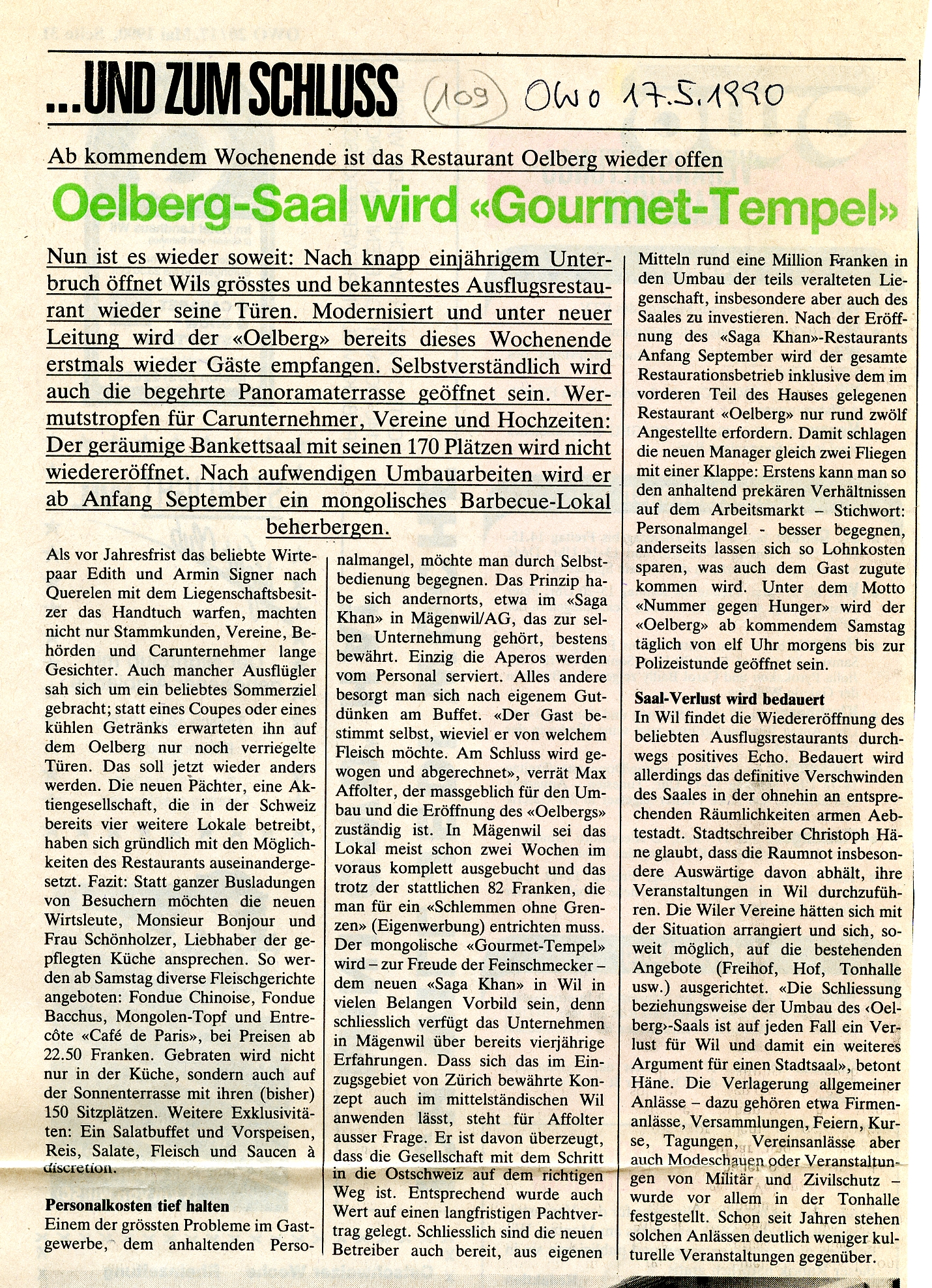 ...UND ZUM SCHLUSS (109) OWO 17.5.1990

Ab kommendem Wochenende ist das Restaurant Oelberg wieder offen

Oelberg-Saal wird «Gourmet-Tempel»

Nun ist es wieder soweit: Nach knapp einjährigem Unterbruch öffnet Wils grösstes und bekanntestes Ausflugsrestaurant wieder seine Türen. Modernisiert und unter neuer Leitung wird der «Oelberg» bereits dieses Wochenende erstmals wieder Gäste empfangen. Selbstverständlich wird auch die begehrte Panoramaterrasse geöffnet sein. Wermutstropfen für Carunternehmer, Vereine und Hochzeiten: Der geräumige Bankettsaal mit seinen 170 Plätzen wird nicht wiedereröffnet. Nach aufwendigen Umbauarbeiten wird er ab Anfang September ein mongolisches Barbecue-Lokal beherbergen.

Als vor Jahresfrist das beliebte Wirtepaar Edith und Armin Signer nach Querelen mit dem Liegenschaftsbesitzer das Handtuch warfen, machten nicht nur Stammkunden, Vereine, Behörden und Carunternehmer lange Gesichter. Auch mancher Ausflügler sah sich um ein beliebtes Sommerziel gebracht; statt eines Coupes oder eines kühlen Getränks erwarteten ihn auf dem Oelberg nur noch verriegelte Türen. Das soll jetzt wieder anders werden. Die neuen Pächter, eine Aktiengesellschaft, die in der Schweiz bereits vier weitere Lokale betreibt, haben sich gründlich mit den Möglichkeiten des Restaurants auseinandergesetzt. Fazit: Statt ganzer Busladungen von Besuchern möchten die neuen Wirtsleute, Monsieur Bonjour und Frau Schönholzer, Liebhaber der gepflegten Küche ansprechen. So werden ab Samstag diverse Fleischgerichte angeboten: Fondue Chinoise, Fondue Bacchus, Mongolen-Topf und Entrecôte «Café de Paris», bei Preisen ab 22.50 Franken. Gebraten wird nicht nur in der Küche, sondern auch auf der Sonnenterrasse mit ihren (bisher) 150 Sitzplätzen. Weitere Exklusivitäten: Ein Salatbuffet und Vorspeisen, Reis, Salate, Fleisch und Saucen à discretion.

Personalkosten tief halten
Einem der grössten Probleme im Gastgewerbe, dem anhaltenden Personalmangel, möchte man durch Selbstbedienung begegnen. Das Prinzip habe sich andernorts, etwa im «Saga Khan» in Mägenwil/AG, das zur selben Unternehmung gehört, bestens bewährt. Einzig die Aperos werden vom Personal serviert. Alles andere besorgt man sich nach eigenem Gutdünken am Buffet. «Der Gast bestimmt selbst, wieviel er von welchem Fleisch möchte. Am Schluss wird gewogen und abgerechnet», verrät Max Affolter, der massgeblich für den Umbau und die Eröffnung des «Oelbergs» zuständig ist. In Mägenwil sei das Lokal meist schon zwei Wochen im voraus komplett ausgebucht und das trotz der stattlichen 82 Franken, die man für ein «Schlemmen ohne Grenzen» (Eigenwerbung) entrichten muss. Der mongolische «Gourmet-Tempel» wird – zur Freude der Feinschmecker – dem neuen «Saga Khan» in Wil in vielen Belangen Vorbild sein, denn schliesslich verfügt das Unternehmen in Mägenwil über bereits vierjährige Erfahrungen. Dass sich das im Einzugsgebiet von Zürich bewährte Konzept auch im mittelständischen Wil anwenden lässt, steht für Affolter ausser Frage. Er ist davon überzeugt, dass die Gesellschaft mit dem Schritt in die Ostschweiz auf dem richtigen Weg ist. Entsprechend wurde auch Wert auf einen langfristigen Pachtvertrag gelegt. Schliesslich sind die neuen Betreiber auch bereit, aus eigenen Mitteln rund eine Million Franken in den Umbau der teils veralteten Liegenschaft, insbesondere aber auch des Saales zu investieren. Nach der Eröffnung des «Saga Khan»-Restaurants Anfang September wird der gesamte Restaurationsbetrieb inklusive dem im vorderen Teil des Hauses gelegenen Restaurant «Oelberg» nur rund zwölf Angestellte erfordern. Damit schlagen die neuen Manager gleich zwei Fliegen mit einer Klappe: Erstens kann man so den anhaltend prekären Verhältnissen auf dem Arbeitsmarkt – Stichwort: Personalmangel - besser begegnen, anderseits lassen sich so Lohnkosten sparen, was auch dem Gast zugute kommen wird. Unter dem Motto «Nummer gegen Hunger» wird der «Oelberg» ab kommendem Samstag täglich von elf Uhr morgens bis zur Polizeistunde geöffnet sein.

Saal-Verlust wird bedauert
In Wil findet die Wiedereröffnung des beliebten Ausflugsrestaurants durchwegs positives Echo. Bedauert wird allerdings das definitive Verschwinden des Saales in der ohnehin an entsprechenden Räumlichkeiten armen Aebtestadt. Stadtschreiber Christoph Häne glaubt, dass die Raumnot insbesondere Auswärtige davon abhält, ihre Veranstaltungen in Wil durchzuführen. Die Wiler Vereine hätten sich mit der Situation arrangiert und sich, soweit möglich, auf die bestehenden Angebote (Freihof, Hof, Tonhalle usw.) ausgerichtet. «Die Schliessung beziehungsweise der Umbau des ‹Oelberg›-Saals ist auf jeden Fall ein Verlust für Wil und damit ein weiteres Argument für einen Stadtsaal», betont Häne. Die Verlagerung allgemeiner Anlässe – dazu gehören etwa Firmenanlässe, Versammlungen, Feiern, Kurse, Tagungen, Vereinsanlässe aber auch Modeschauen oder Veranstaltungen von Militär und Zivilschutz – wurde vor allem in der Tonhalle festgestellt. Schon seit Jahren stehen solchen Anlässen deutlich weniger kulturelle Veranstaltungen gegenüber.